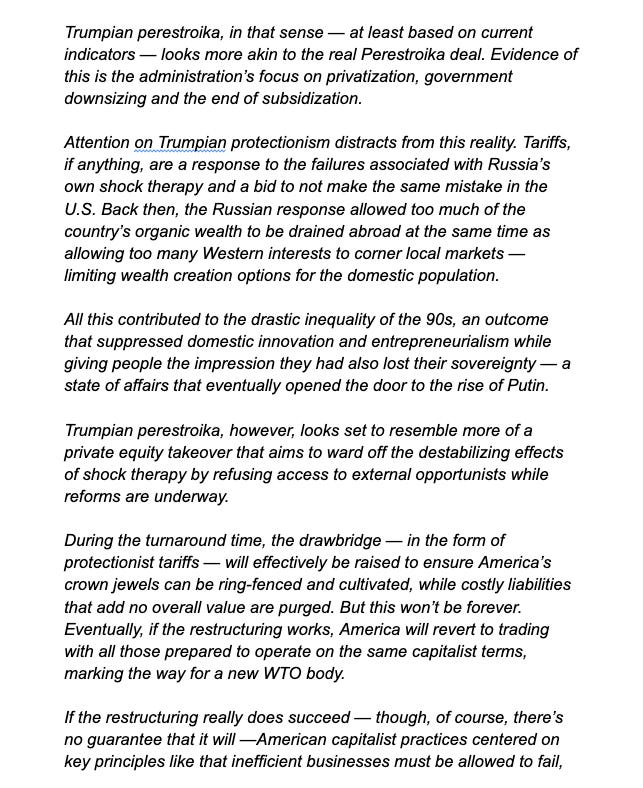 Trumpian perestroika, in that sense — at least based on current indicators — looks more akin to the real Perestroika deal. Evidence of this is the administration's focus on privatization, government downsizing and the end of subsidization.

Attention on Trumpian protectionism distracts from this reality. Tariffs, if anything, are a response to the failures associated with Russia's own shock therapy and a bid to not make the same mistake in the U.S. Back then, the Russian response allowed too much of the country's organic wealth to be drained abroad at the same time as allowing too many Western interests to corner local markets — limiting wealth creation options for the domestic population.

All this contributed to the drastic inequality of the 90s, an outcome that suppressed domestic innovation and entrepreneurialism while giving people the impression they had also lost their sovereignty — a state of affairs that eventually opened the door to the rise of Putin.

Trumpian perestroika, however, looks set to resemble more of a private equity takeover that aims to ward off the destabilizing effects of shock therapy by refusing access to external opportunists while reforms are underway.

During the turnaround time, the drawbridge — in the form of protectionist tariffs — will effectively be raised to ensure America's crown jewels can be ring-fenced and cultivated, while costly liabilities that add no overall value are purged. But this won't be forever. Eventually, if the restructuring works, America will revert to trading with all those prepared to operate on the same capitalist terms, marking the way for a new WTO body.

If the restructuring really does succeed — though, of course, there's no guarantee that it will —American capitalist practices centered on key principles like that inefficient businesses must be allowed to fail,